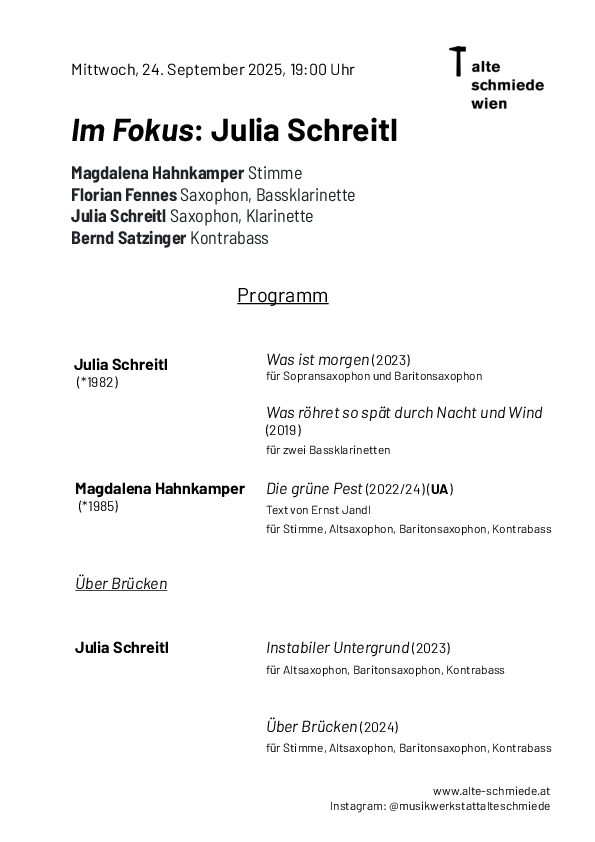 Mittwoch, 24. September 2025, 19:00 Uhr

alte schmiede wien

Im Fokus: Julia Schreitl

Magdalena Hahnkamper Stimme
Florian Fennes Saxophon, Bassklarinette
Julia Schreitl Saxophon, Klarinette
Bernd Satzinger Kontrabass

Programm

Julia Schreitl
(*1982)

Was ist morgen (2023)
für Sopransaxophon und Baritonsaxophon

Was röhret so spät durch Nacht und Wind (2019)
für zwei Bassklarinetten

Magdalena Hahnkamper
(*1985)

Die grüne Pest (2022/24) (UA)
Text von Ernst Jandl
für Stimme, Altsaxophon, Baritonsaxophon, Kontrabass

Über Brücken

Julia Schreitl

Instabiler Untergrund (2023)
für Altsaxophon, Baritonsaxophon, Kontrabass

Über Brücken (2024)
für Stimme, Altsaxophon, Baritonsaxophon, Kontrabass

www.alte-schmiede.at
Instagram: @musikwerkstattalteschmiede